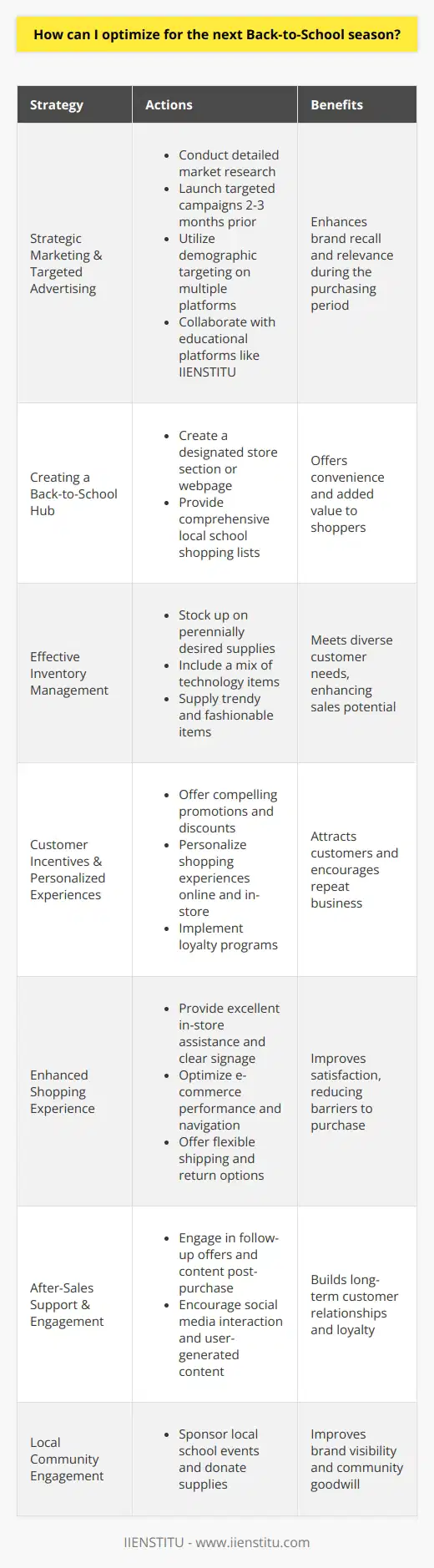 How can I optimize for the next Back-to-School season?

| Strategy | Actions | Benefits |
|---|---|---|
| Strategic Marketing & Targeted Advertising | • Conduct detailed market research • Launch targeted campaigns 2-3 months prior • Utilize demographic targeting on multiple platforms • Collaborate with educational platforms like IIENSTITU | Enhances brand recall and relevance during the purchasing period |
| Creating a Back-to-School Hub | • Create a designated store section or webpage • Provide comprehensive local school shopping lists | Offers convenience and added value to shoppers |
| Effective Inventory Management | • Stock up on perennially desired supplies • Include a mix of technology items • Supply trendy and fashionable items | Meets diverse customer needs, enhancing sales potential |
| Customer Incentives & Personalized Experiences | • Offer compelling promotions and discounts • Personalize shopping experiences online and in-store • Implement loyalty programs | Attracts customers and encourages repeat business |
| Enhanced Shopping Experience | • Provide excellent in-store assistance and clear signage • Optimize e-commerce performance and navigation • Offer flexible shipping and return options | Improves satisfaction, reducing barriers to purchase |
| After-Sales Support & Engagement | • Engage in follow-up offers and content post-purchase • Encourage social media interaction and user-generated content | Builds long-term customer relationships and loyalty |
| Local Community Engagement | • Sponsor local school events and donate supplies | Improves brand visibility and community goodwill |

IIENSTITU - www.iienstitu.com